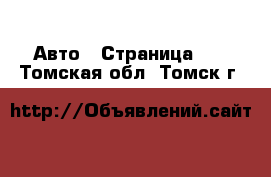 Авто Страница
Томская обл Томск г

http://Объявлений.сайт